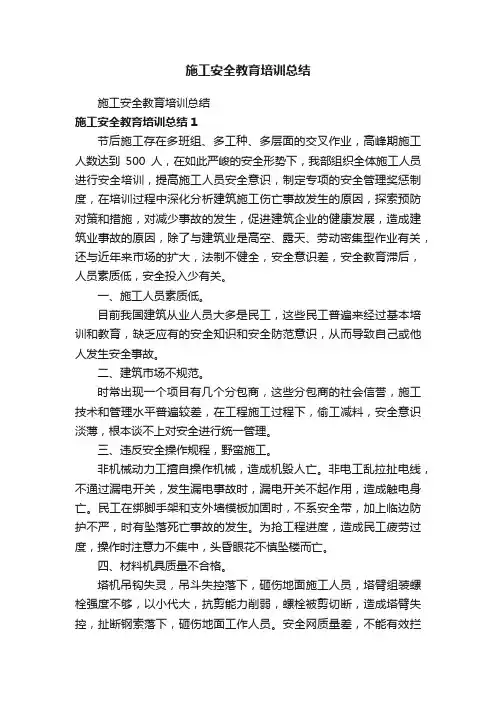 施工安全教育培训总结

施工安全教育培训总结

施工安全教育培训总结1

节后施工存在多班组、多工种、多层面的交叉作业，高峰期施工人数达到 500 人，在如此严峻的安全形势下，我部组织全体施工人员进行安全培训，提高施工人员安全意识，制定专项的安全管理奖惩制度，在培训过程中深化分析建筑施工伤亡事故发生的原因，探索预防对策和措施，对减少事故的发生，促进建筑企业的健康发展，造成建筑业事故的原因，除了与建筑业是高空、露天、劳动密集型作业有关，还与近年来市场的扩大，法制不健全，安全意识差，安全教育滞后，人员素质低，安全投入少有关。

一、施工人员素质低。

目前我国建筑从业人员大多是民工，这些民工普遍未经过基本培训和教育，缺乏应有的安全知识和安全防范意识，从而导致自己或他人发生安全事故。

二、建筑市场不规范。

时常出现一个项目有几个分包商，这些分包商的社会信誉，施工技术和管理水平普遍较差，在工程施工过程下，偷工减料，安全意识淡薄，根本谈不上对安全进行统一管理。

三、违反安全操作规程，野蛮施工。

非机械动力工擅自操作机械，造成机毁人亡。非电工乱拉扯电线，不通过漏电开关，发生漏电事故时，漏电开关不起作用，造成触电身亡。民工在绑脚手架和支外墙模板加固时，不系安全带，加上临边防护不严，时有坠落死亡事故的发生。为抢工程进度，造成民工疲劳过度，操作时注意力不集中，头昏眼花不慎坠楼而亡。

四、材料机具质量不合格。

塔机吊钩失灵，吊斗失控落下，砸伤地面施工人员，塔臂组装螺栓强度不够，以小代大，抗剪能力削弱，螺栓被剪切断，造成塔臂失控，扯断钢索落下，砸伤地面工作人员。安全网质量差，不能有效拦